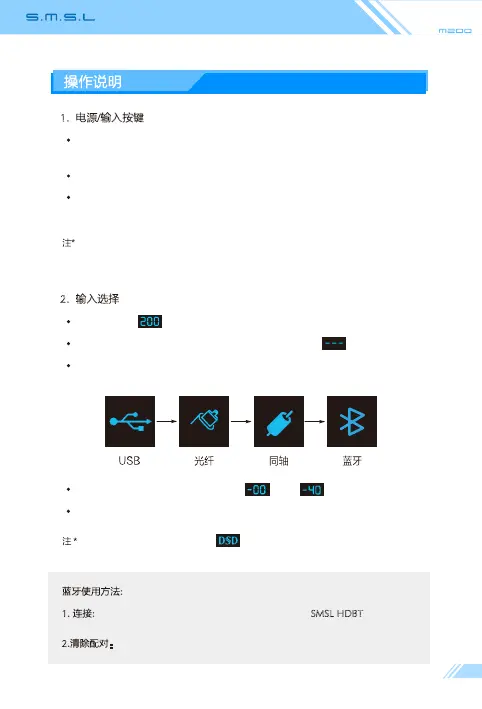 S.M.S.L

M200

操作说明

1. 电源/输入按键

•

•

•

注*

2. 输入选择

• 200

• ---

•

USB 光纤 同轴 蓝牙

• -00 -40

•

注* DSD

蓝牙使用方法:

1. 连接: SMSL HDBT

2.清除配对: